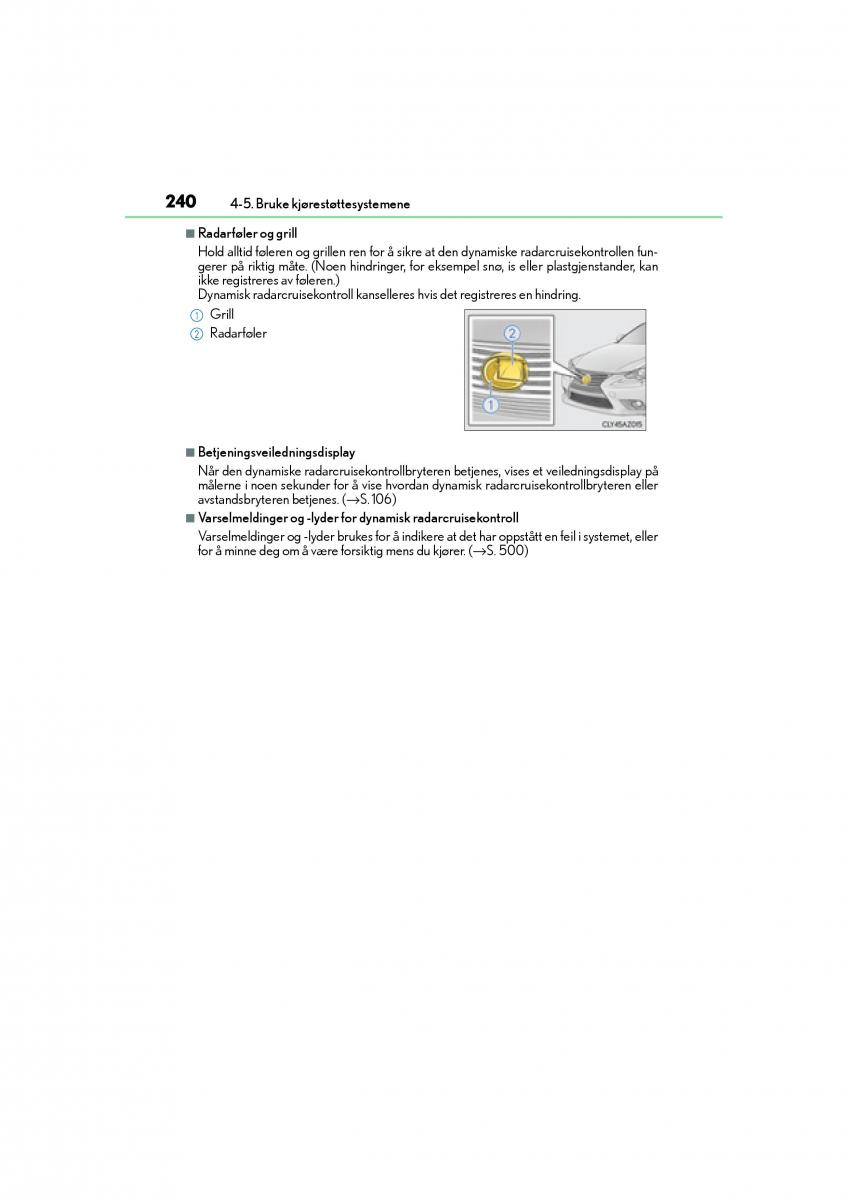 240 4-5. Bruke kjørestøttesystemene

■ Radarføler og grill

Hold alltid føleren og grillen ren for å sikre at den dynamiske radarcruisekontrollen fungerer på riktig måte. (Noen hindringer, for eksempel snø, is eller plastgjenstander, kan ikke registreres av føleren.)
Dynamisk radarcruisekontroll kanselleres hvis det registreres en hindring.

1 Grill
2 Radarføler

2
1
CLY45AZ015

■ Betjeningsveiledningsdisplay

Når den dynamiske radarcruisekontrollbryteren betjenes, vises et veiledningsdisplay på målerne i noen sekunder for å vise hvordan dynamisk radarcruisekontrollbryteren eller avstandsbryteren betjenes. (→S. 106)

■ Varselmeldinger og -lyder for dynamisk radarcruisekontroll

Varselmeldinger og -lyder brukes for å indikere at det har oppstått en feil i systemet, eller for å minne deg om å være forsiktig mens du kjører. (→S. 500)